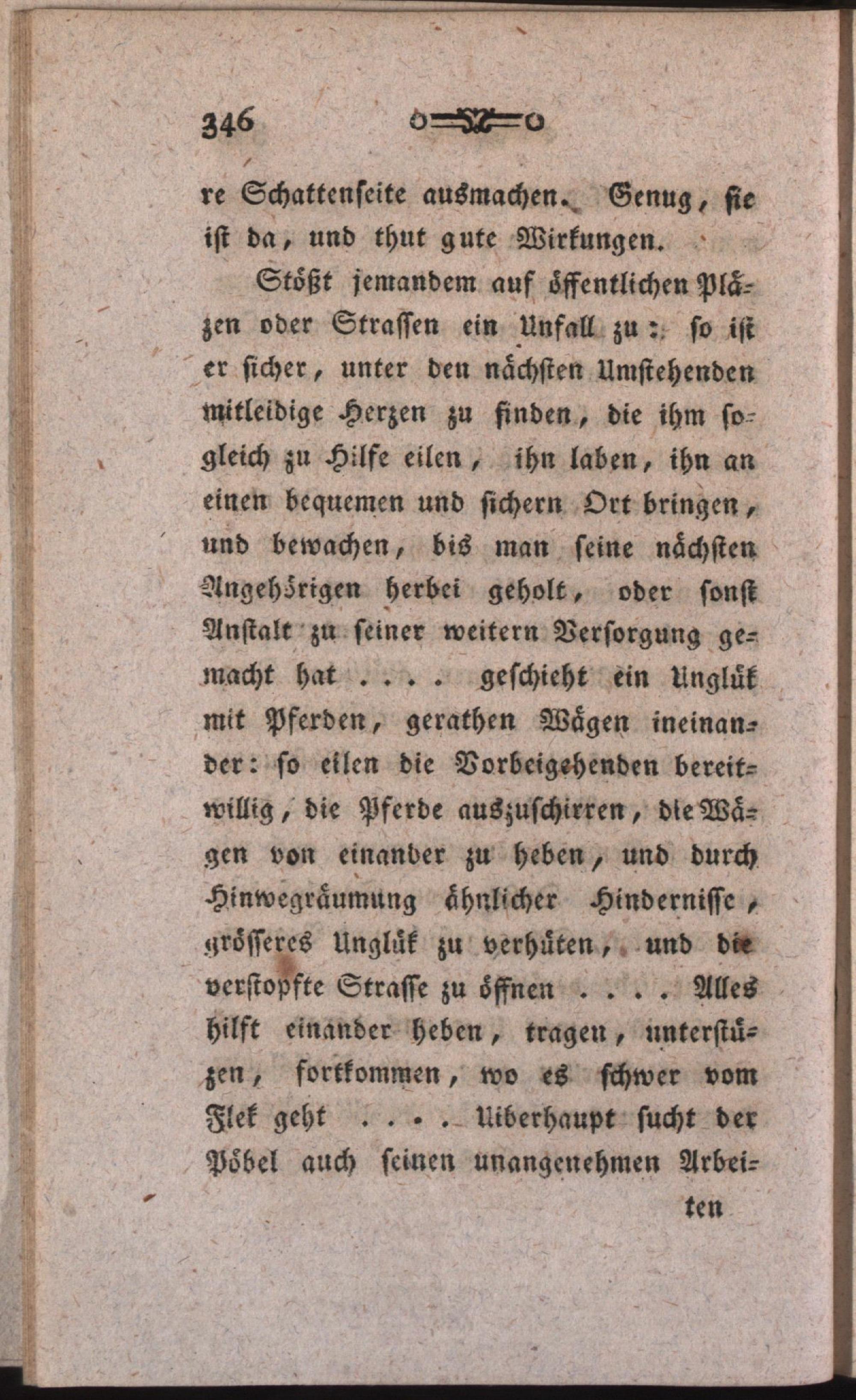 346

re Schattenseite ausmachen. Genug, sie ist da, und thut gute Wirkungen.

Stößt jemandem auf öffentlichen Pläzen oder Strassen ein Unfall zu: so ist er sicher, unter den nächsten Umstehenden mitleidige Herzen zu finden, die ihm sogleich zu Hilfe eilen, ihn laben, ihn an einen bequemen und sichern Ort bringen, und bewachen, bis man seine nächsten Angehörigen herbei geholt, oder sonst Anstalt zu seiner weitern Versorgung gemacht hat . . . . geschieht ein Unglük mit Pferden, gerathen Wägen ineinander: so eilen die Vorbeigehenden bereitwillig, die Pferde auszuschirren, die Wägen von einander zu heben, und durch Hinwegräumung ähnlicher Hindernisse, grösseres Unglük zu verhüten, und die verstopfte Strasse zu öffnen . . . . Alles hilft einander heben, tragen, unterstüzen, fortkommen, wo es schwer vom Flek geht . . . . Uiberhaupt sucht der Pöbel auch seinen unangenehmen Arbeiten